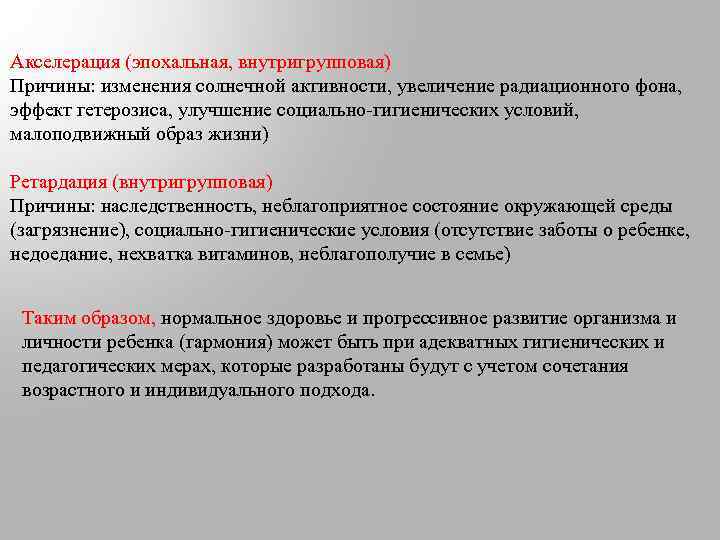 Акселерация (эпохальная, внутригрупповая)
Причины: изменения солнечной активности, увеличение радиационного фона, эффект гетерозиса, улучшение социально-гигиенических условий, малоподвижный образ жизни)

Ретардация (внутригрупповая)
Причины: наследственность, неблагоприятное состояние окружающей среды (загрязнение), социально-гигиенические условия (отсутствие заботы о ребенке, недоедание, нехватка витаминов, неблагополучие в семье)

Таким образом, нормальное здоровье и прогрессивное развитие организма и личности ребенка (гармония) может быть при адекватных гигиенических и педагогических мерах, которые разработаны будут с учетом сочетания возрастного и индивидуального подхода.